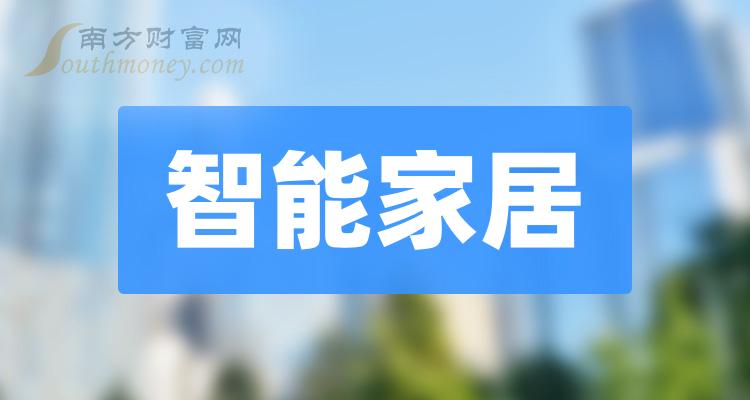 南方财富网
Southmoney.com

智能家居